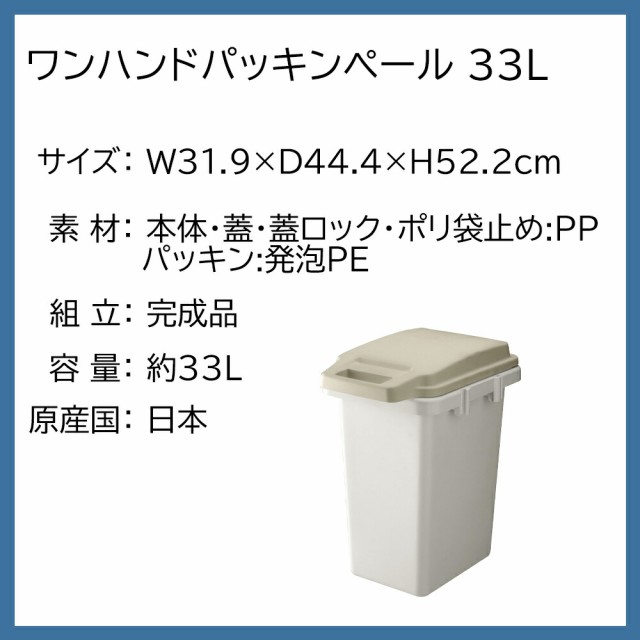 ワンハンドパッキンペール 33L

サイズ: W31.9×D44.4×H52.2cm

素 材: 本体・蓋・蓋ロック・ポリ袋止め:PP
パッキン:発泡PE

組 立: 完成品

容 量: 約33L

原産国: 日本